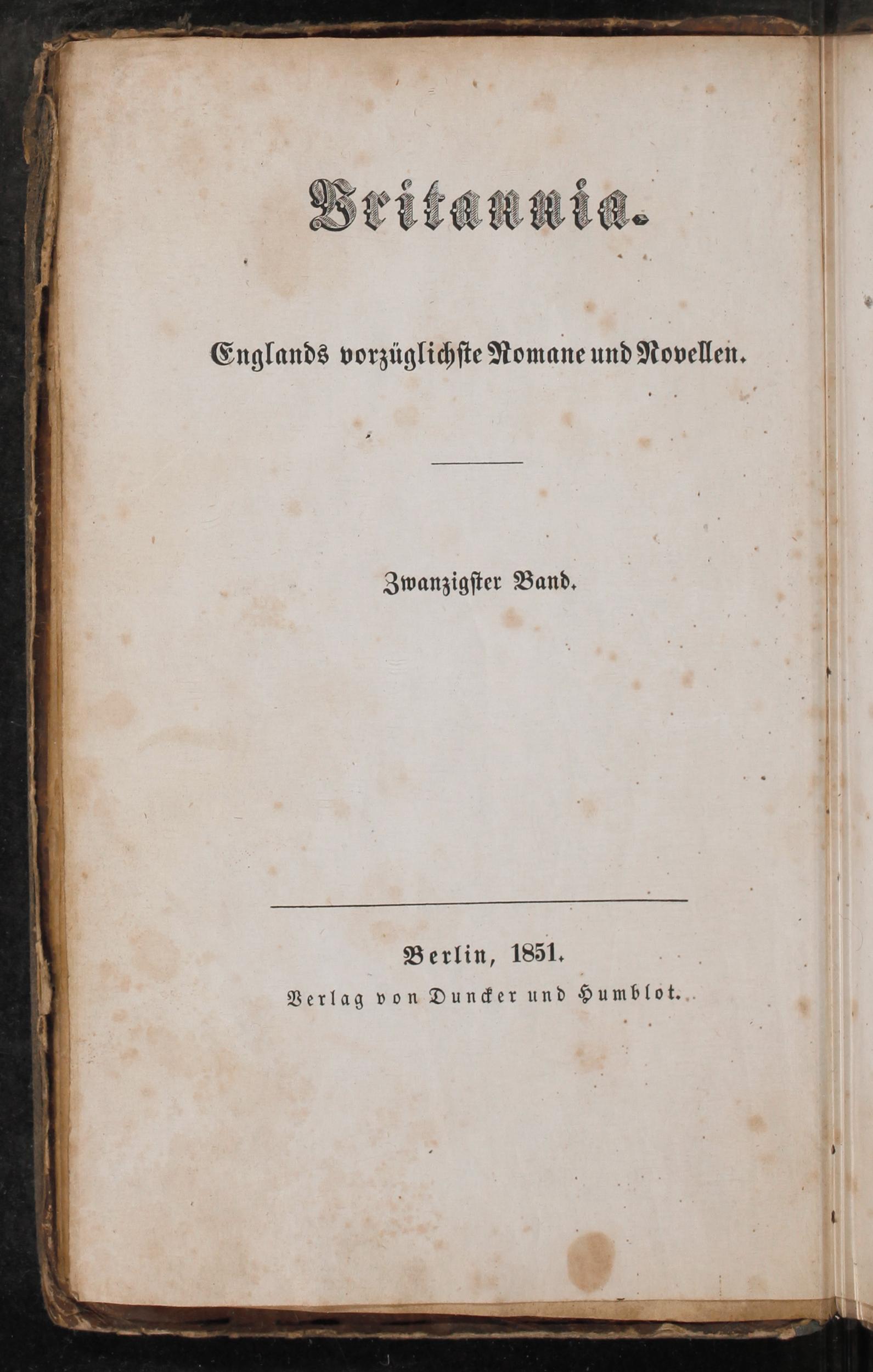 Britannia.

Englands vorzüglichste Romane und Novellen.

Zwanzigster Band.

Berlin, 1851.
Verlag von Duncker und Humblot.